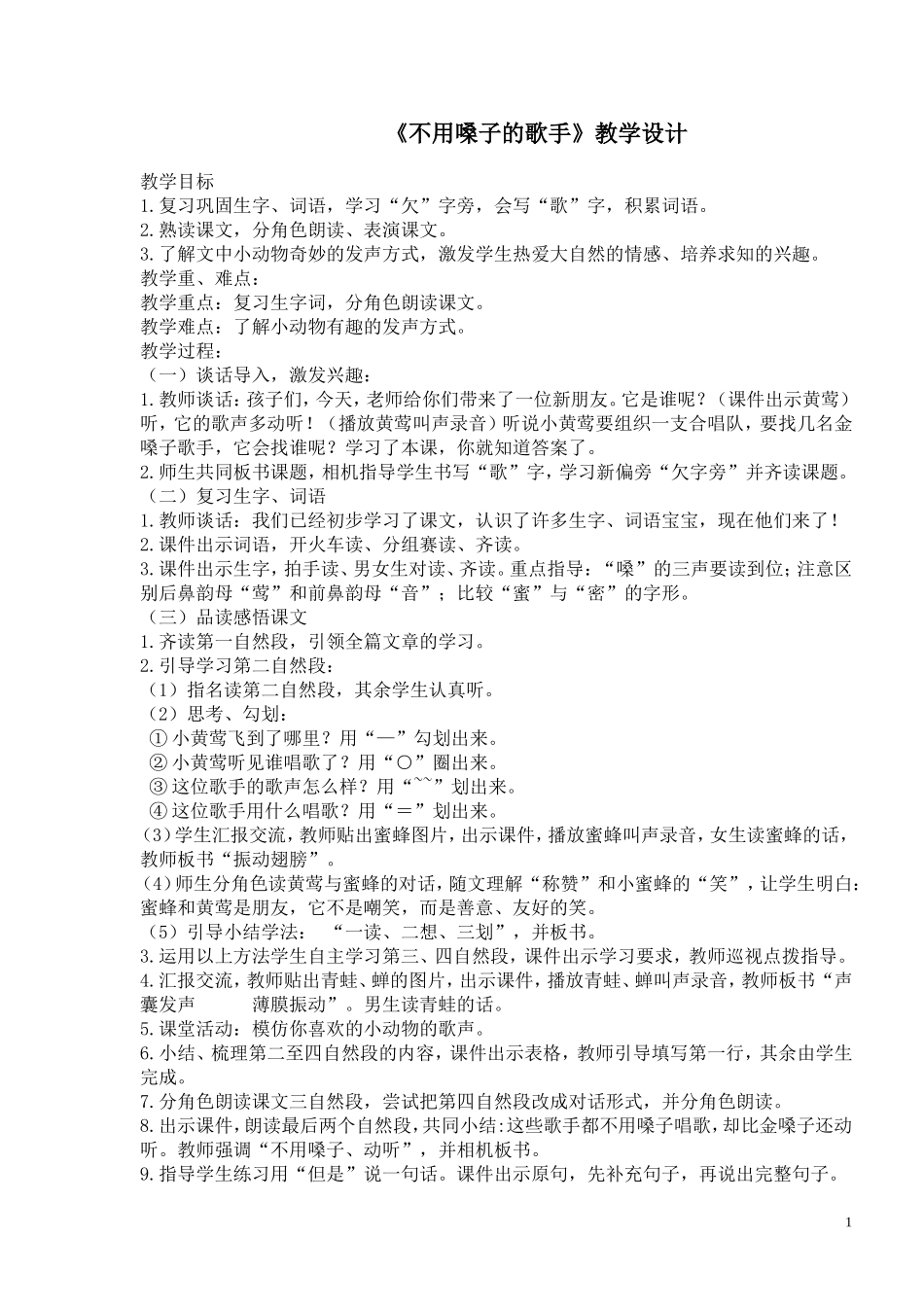 《不用嗓子的歌手》教学设计

教学目标
1.复习巩固生字、词语，学习“欠”字旁，会写“歌”字，积累词语。
2.熟读课文，分角色朗读、表演课文。
3.了解文中小动物奇妙的发声方式，激发学生热爱大自然的情感、培养求知的兴趣。
教学重、难点：
教学重点：复习生字词，分角色朗读课文。
教学难点：了解小动物有趣的发声方式。
教学过程：
（一）谈话导入，激发兴趣：
1.教师谈话：孩子们，今天，老师给你们带来了一位新朋友。它是谁呢？（课件出示黄莺）听，它的歌声多动听！（播放黄莺叫声录音）听说小黄莺要组织一支合唱队，要找几名金嗓子歌手，它会找谁呢？学习了本课，你就知道答案了。
2.师生共同板书课题，相机指导学生书写“歌”字，学习新偏旁“欠字旁”并齐读课题。
（二）复习生字、词语
1.教师谈话：我们已经初步学习了课文，认识了许多生字、词语宝宝，现在他们来了！
2.课件出示词语，开火车读、分组赛读、齐读。
3.课件出示生字，拍手读、男女生对读、齐读。重点指导：“嗓”的三声要读到位；注意区别后鼻韵母“莺”和前鼻韵母“音”；比较“蜜”与“密”的字形。
（三）品读感悟课文
1.齐读第一自然段，引领全篇文章的学习。
2.引导学习第二自然段：
（1）指名读第二自然段，其余学生认真听。
（2）思考、勾划：
①小黄莺飞到了哪里？用“—”勾划出来。
②小黄莺听见谁唱歌了？用“○”圈出来。
③这位歌手的歌声怎么样？用“~~”划出来。
④这位歌手用什么唱歌？用“＝”划出来。
(3)学生汇报交流，教师贴出蜜蜂图片，出示课件，播放蜜蜂叫声录音，女生读蜜蜂的话，教师板书“振动翅膀”。
(4)师生分角色读黄莺与蜜蜂的对话，随文理解“称赞”和小蜜蜂的“笑”，让学生明白：蜜蜂和黄莺是朋友，它不是嘲笑，而是善意、友好的笑。
（5）引导小结学法： “一读、二想、三划”，并板书。
3.运用以上方法学生自主学习第三、四自然段，课件出示学习要求，教师巡视点拨指导。
4.汇报交流，教师贴出青蛙、蝉的图片，出示课件，播放青蛙、蝉叫声录音，教师板书“声囊发声 薄膜振动”。男生读青蛙的话。
5.课堂活动：模仿你喜欢的小动物的歌声。
6.小结、梳理第二至四自然段的内容，课件出示表格，教师引导填写第一行，其余由学生完成。
7.分角色朗读课文三自然段，尝试把第四自然段改成对话形式，并分角色朗读。
8.出示课件，朗读最后两个自然段，共同小结:这些歌手都不用嗓子唱歌，却比金嗓子还动听。教师强调“不用嗓子、动听”，并相机板书。
9.指导学生练习用“但是”说一句话。课件出示原句，先补充句子，再说出完整句子。

1